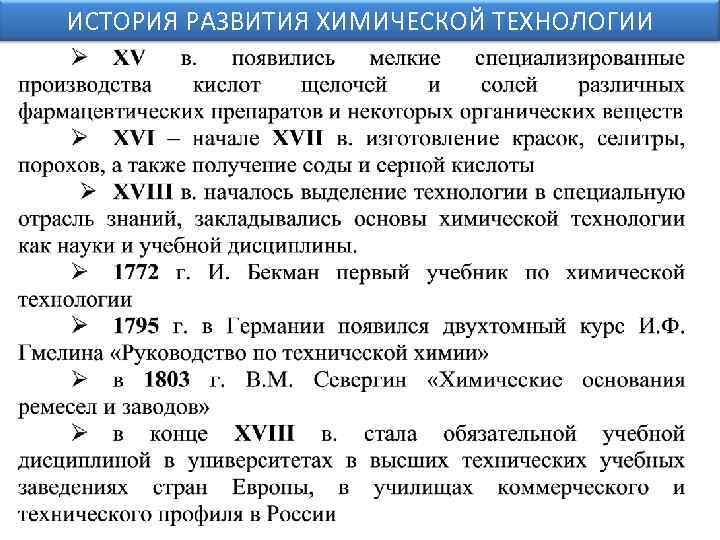 ИСТОРИЯ РАЗВИТИЯ ХИМИЧЕСКОЙ ТЕХНОЛОГИИ

➢ XV в. появились мелкие специализированные производства кислот щелочей и солей различных фармацевтических препаратов и некоторых органических веществ

➢ XVI – начале XVII в. изготовление красок, селитры, порохов, а также получение соды и серной кислоты

➢ XVIII в. началось выделение технологии в специальную отрасль знаний, закладывались основы химической технологии как науки и учебной дисциплины.

➢ 1772 г. И. Бекман первый учебник по химической технологии

➢ 1795 г. в Германии появился двухтомный курс И.Ф. Гмелина «Руководство по технической химии»

➢ в 1803 г. В.М. Севергин «Химические основания ремесел и заводов»

➢ в конце XVIII в. стала обязательной учебной дисциплиной в университетах в высших технических учебных заведениях стран Европы, в училищах коммерческого и технического профиля в России